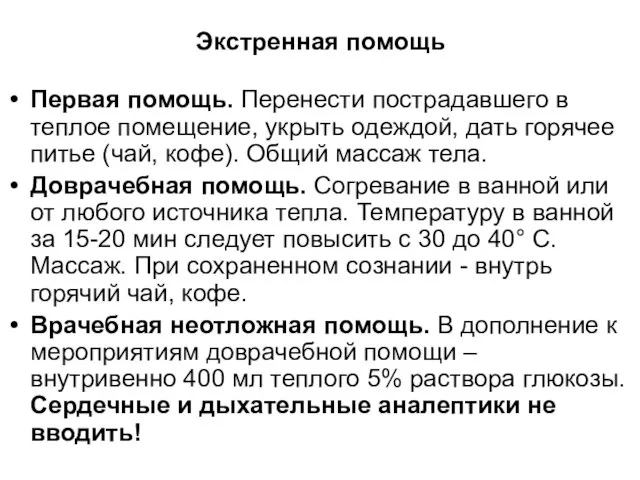 Экстренная помощь

• Первая помощь. Перенести пострадавшего в теплое помещение, укрыть одеждой, дать горячее питье (чай, кофе). Общий массаж тела.

• Доврачебная помощь. Согревание в ванной или от любого источника тепла. Температуру в ванной за 15-20 мин следует повысить с 30 до 40° С. Массаж. При сохраненном сознании - внутрь горячий чай, кофе.

• Врачебная неотложная помощь. В дополнение к мероприятиям доврачебной помощи – внутривенно 400 мл теплого 5% раствора глюкозы. Сердечные и дыхательные аналептики не вводить!